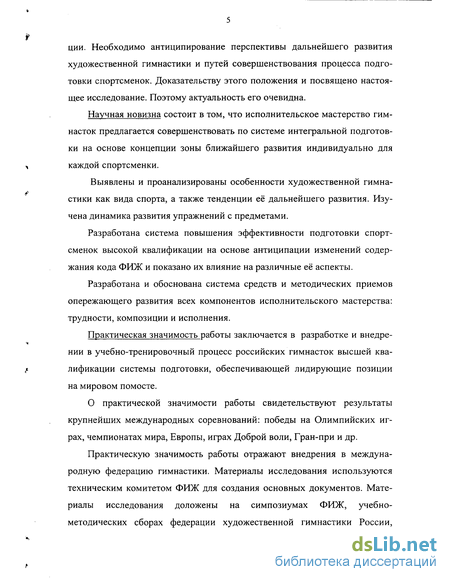 5

ции. Необходимо антиципирование перспективы дальнейшего развития художественной гимнастики и путей совершенствования процесса подготовки спортсменок. Доказательству этого положения и посвящено настоящее исследование. Поэтому актуальность его очевидна.

Научная новизна состоит в том, что исполнительское мастерство гимнасток предлагается совершенствовать по системе интегральной подготовки на основе концепции зоны ближайшего развития индивидуально для каждой спортсменки.

Выявлены и проанализированы особенности художественной гимнастики как вида спорта, а также тенденции её дальнейшего развития. Изучена динамика развития упражнений с предметами.

Разработана система повышения эффективности подготовки спортсменок высокой квалификации на основе антиципации изменений содержания кода ФИЖ и показано их влияние на различные её аспекты.

Разработана и обоснована система средств и методических приемов опережающего развития всех компонентов исполнительского мастерства: трудности, композиции и исполнения.

Практическая значимость работы заключается в разработке и внедрении в учебно-тренировочный процесс российских гимнасток высшей квалификации системы подготовки, обеспечивающей лидирующие позиции на мировом помосте.

О практической значимости работы свидетельствуют результаты крупнейших международных соревнований: победы на Олимпийских играх, чемпионатах мира, Европы, играх Доброй воли, Гран-при и др.

Практическую значимость работы отражают внедрения в международную федерацию гимнастики. Материалы исследования используются техническим комитетом ФИЖ для создания основных документов. Материалы исследования доложены на симпозиумах ФИЖ, учебно-методических сборах федерации художественной гимнастики России,

dsLib.net
библиотека диссертаций